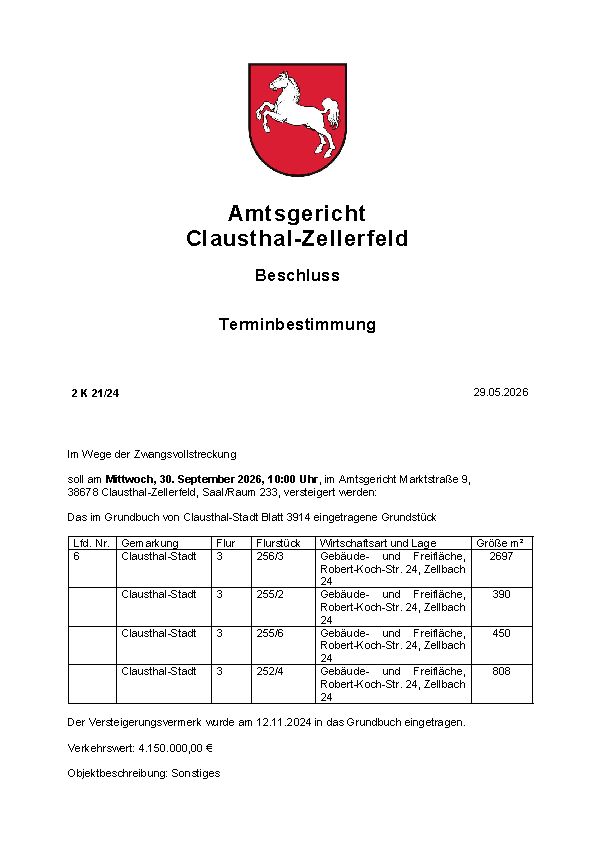 Amtsgericht
Clausthal-Zellerfeld

Beschluss

Terminbestimmung

2 K 21/24

29.05.2026

Im Wege der Zwangsvollstreckung

soll am Mittwoch, 30. September 2026, 10:00 Uhr, im Amtsgericht Marktstraße 9, 38678 Clausthal-Zellerfeld, Saal/Raum 233, versteigert werden:

Das im Grundbuch von Clausthal-Stadt Blatt 3914 eingetragene Grundstück

| Lfd. Nr. | Gemarkung | Flur | Flurstück | Wirtschaftsart und Lage | Größe m² |
|---|---|---|---|---|---|
| 6 | Clausthal-Stadt | 3 | 256/3 | Gebäude- und Freifläche, Robert-Koch-Str. 24, Zellbach 24 | 2697 |
|  | Clausthal-Stadt | 3 | 255/2 | Gebäude- und Freifläche, Robert-Koch-Str. 24, Zellbach 24 | 390 |
|  | Clausthal-Stadt | 3 | 255/6 | Gebäude- und Freifläche, Robert-Koch-Str. 24, Zellbach 24 | 450 |
|  | Clausthal-Stadt | 3 | 252/4 | Gebäude- und Freifläche, Robert-Koch-Str. 24, Zellbach 24 | 808 |

Der Versteigerungsvermerk wurde am 12.11.2024 in das Grundbuch eingetragen.

Verkehrswert: 4.150.000,00 €

Objektbeschreibung: Sonstiges